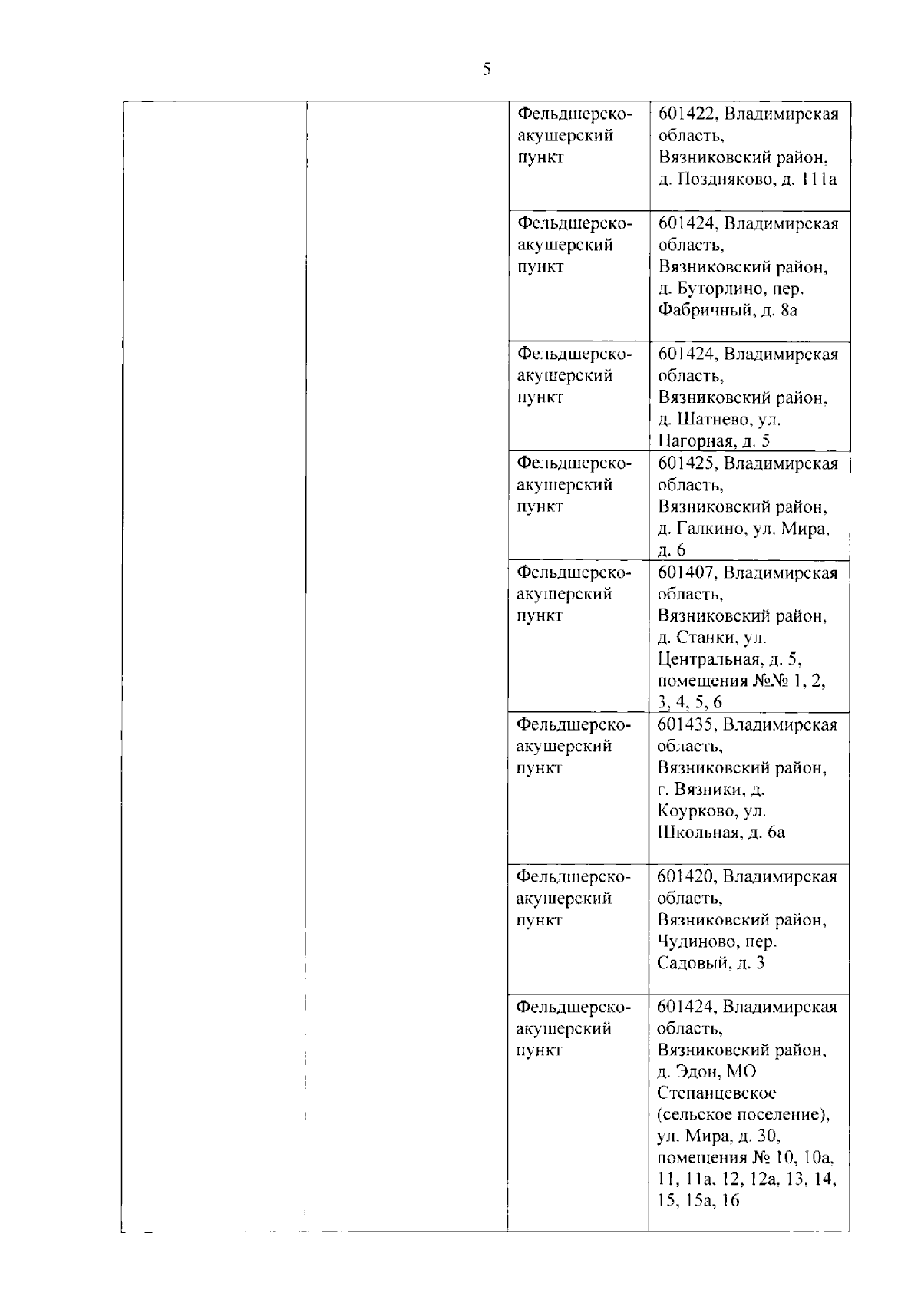 5

| | | | |
|---|---|---|---|
| | | Фельдшерско-акушерский пункт | 601422, Владимирская область, Вязниковский район, д. Поздняково, д. 111а |
| | | Фельдшерско-акушерский пункт | 601424, Владимирская область, Вязниковский район, д. Буторлино, пер. Фабричный, д. 8а |
| | | Фельдшерско-акушерский пункт | 601424, Владимирская область, Вязниковский район, д. Шатнево, ул. Нагорная, д. 5 |
| | | Фельдшерско-акушерский пункт | 601425, Владимирская область, Вязниковский район, д. Галкино, ул. Мира, д. 6 |
| | | Фельдшерско-акушерский пункт | 601407, Владимирская область, Вязниковский район, д. Станки, ул. Центральная, д. 5, помещения №№ 1, 2, 3, 4, 5, 6 |
| | | Фельдшерско-акушерский пункт | 601435, Владимирская область, Вязниковский район, г. Вязники, д. Коурково, ул. Школьная, д. 6а |
| | | Фельдшерско-акушерский пункт | 601420, Владимирская область, Вязниковский район, Чудиново, пер. Садовый, д. 3 |
| | | Фельдшерско-акушерский пункт | 601424, Владимирская область, Вязниковский район, д. Эдон, МО Степанцевское (сельское поселение), ул. Мира, д. 30, помещения № 10, 10а, 11, 11а, 12, 12а, 13, 14, 15, 15а, 16 |